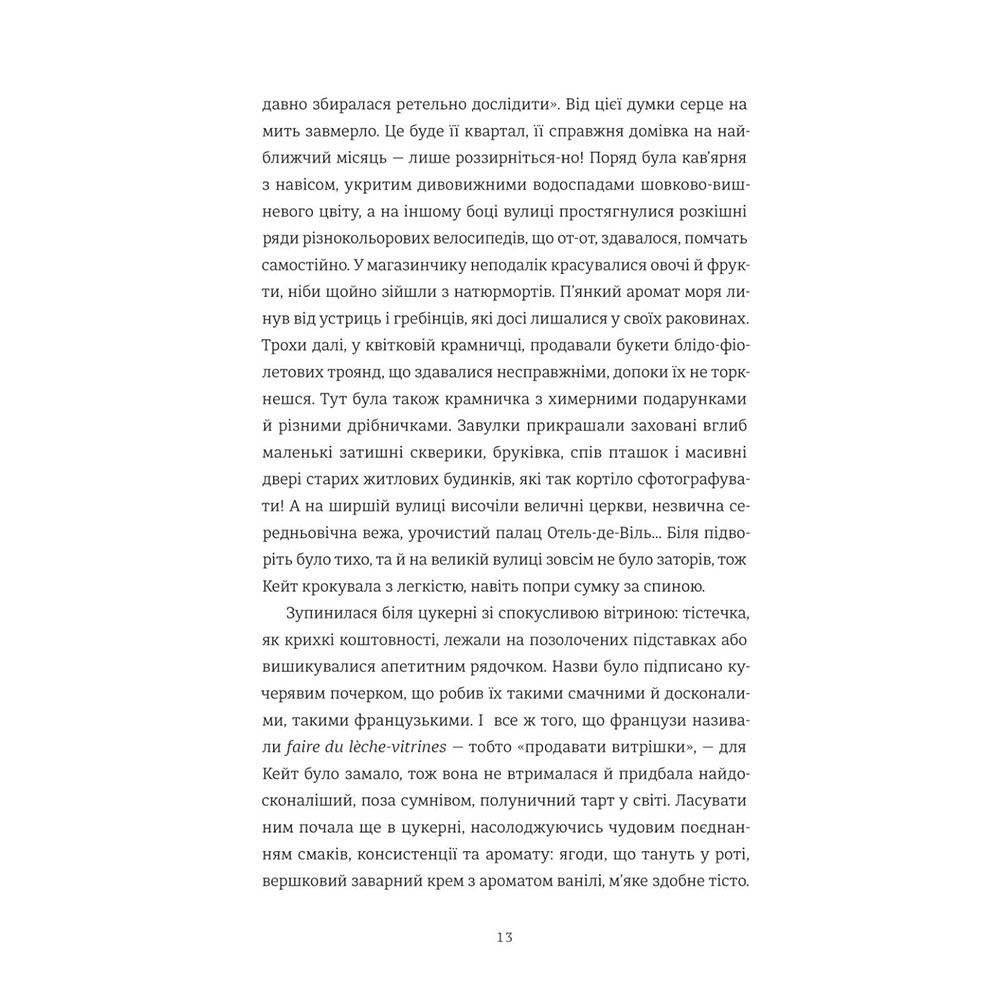 давно збиралася ретельно дослідити». Від цієї думки серце на мить завмерло. Це буде її квартал, її справжня домівка на найближчий місяць — лише роззирніться-но! Поряд була кав'ярня з навісом, укритим дивовижними водоспадами шовково-вишневого цвіту, а на іншому боці вулиці простягнулися розкішні ряди різнокольорових велосипедів, що от-от, здавалося, помчать самостійно. У магазинчику неподалік красувалися овочі й фрукти, ніби щойно зійшли з натюрмортів. П'янкий аромат моря линув від устриць і гребінців, які досі лишалися у своїх раковинах. Трохи далі, у квітковій крамничці, продавали букети блідо-фіолетових троянд, що здавалися несправжніми, допоки їх не торкнешся. Тут була також крамничка з химерними подарунками й різними дрібничками. Завулки прикрашали заховані вглиб маленькі затишні скверики, бруківка, спів пташок і масивні двері старих житлових будинків, які так кортіло сфотографувати! А на ширшій вулиці височіли величні церкви, незвична середньовічна вежа, урочистий палац Отель-де-Віль... Біля підворіть було тихо, та й на великій вулиці зовсім не було заторів, тож Кейт крокувала з легкістю, навіть попри сумку за спиною.

Зупинилася біля цукерні зі спокусливою вітриною: тістечка, як крихкі коштовності, лежали на позолочених підставках або вишикувалися апетитним рядочком. Назви було підписано кучерявим почерком, що робив їх такими смачними й досконалими, такими французькими. І все ж того, що французи називали faire du lèche-vitrines — тобто «продавати витрішки», — для Кейт було замало, тож вона не втрималася й придбала найдосконаліший, поза сумнівом, полуничний тарт у світі. Ласувати ним почала ще в цукерні, насолоджуючись чудовим поєднанням смаків, консистенції та аромату: ягоди, що тануть у роті, вершковий заварний крем з ароматом ванілі, м'яке здобне тісто.

13